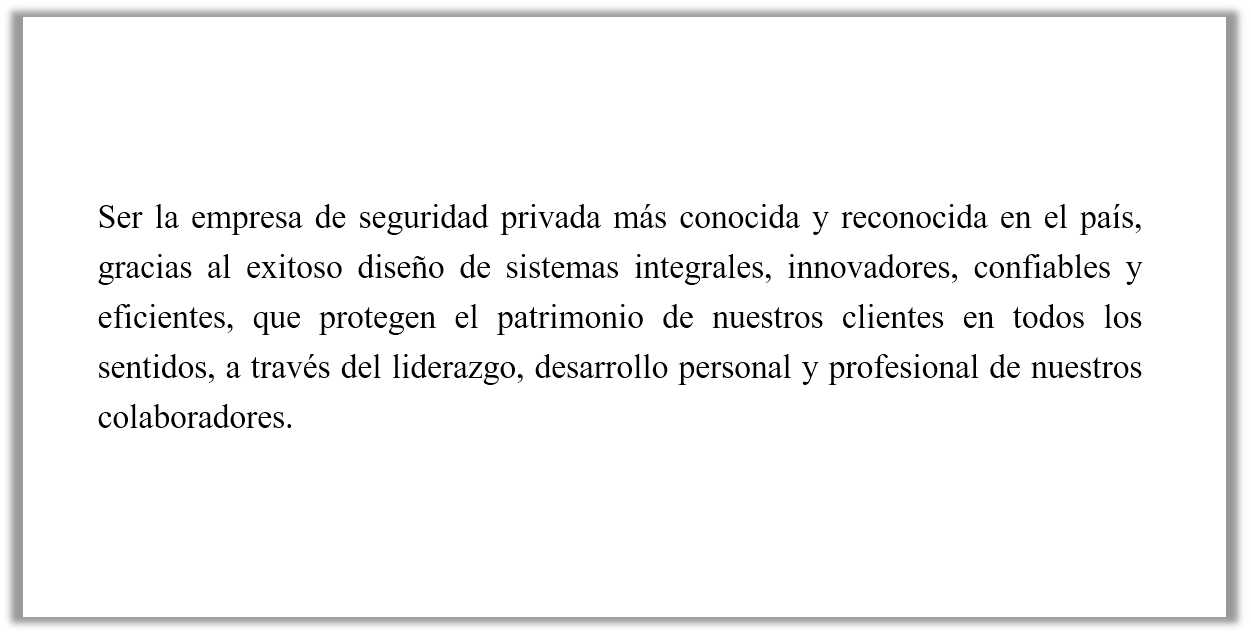 Ser la empresa de seguridad privada más conocida y reconocida en el país, gracias al exitoso diseño de sistemas integrales, innovadores, confiables y eficientes, que protegen el patrimonio de nuestros clientes en todos los sentidos, a través del liderazgo, desarrollo personal y profesional de nuestros colaboradores.